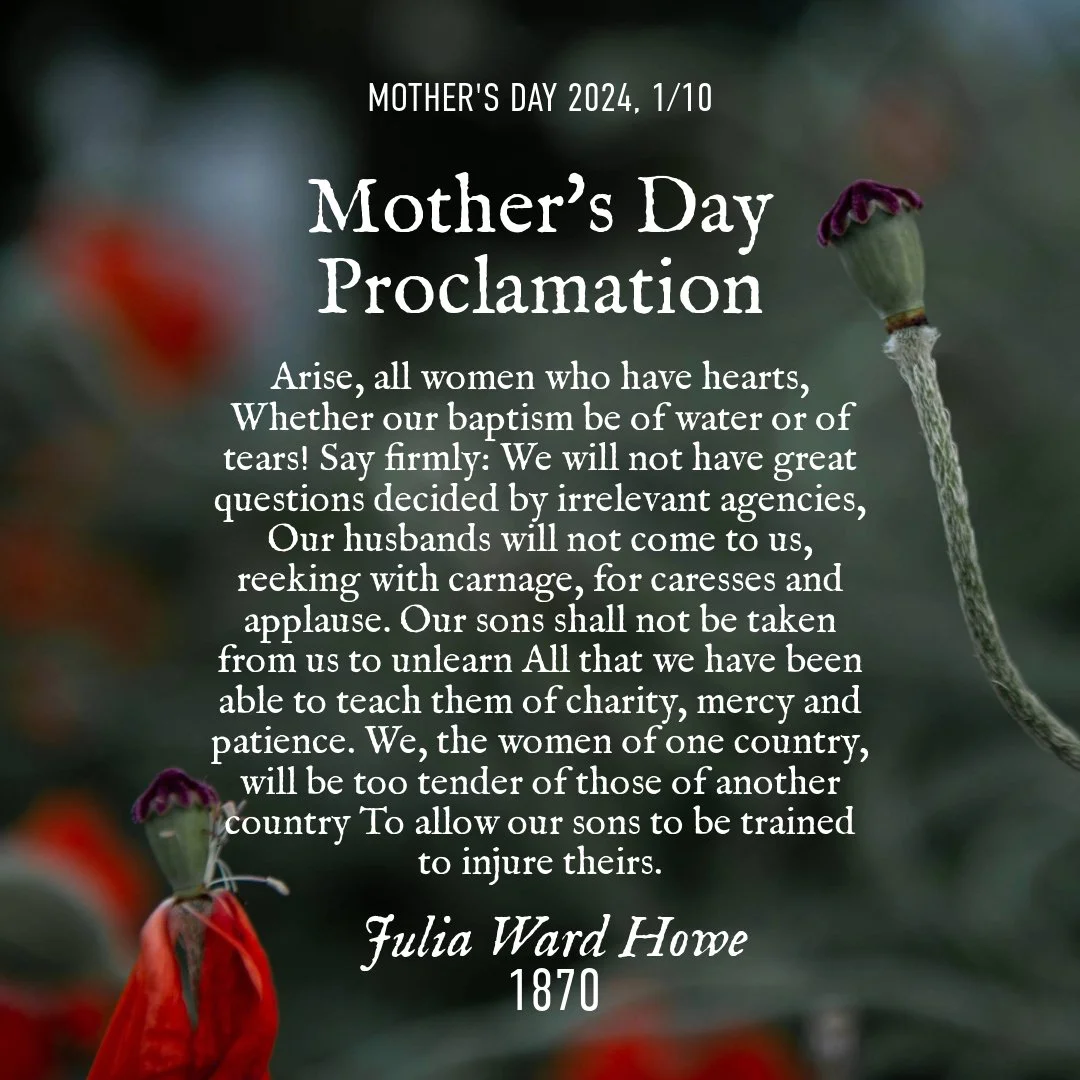 MOTHER'S DAY 2024, 1/10

Mother's Day Proclamation

Arise, all women who have hearts, Whether our baptism be of water or of tears! Say firmly: We will not have great questions decided by irrelevant agencies, Our husbands will not come to us, reeking with carnage, for caresses and applause. Our sons shall not be taken from us to unlearn All that we have been able to teach them of charity, mercy and patience. We, the women of one country, will be too tender of those of another country To allow our sons to be trained to injure theirs.

Julia Ward Howe
1870